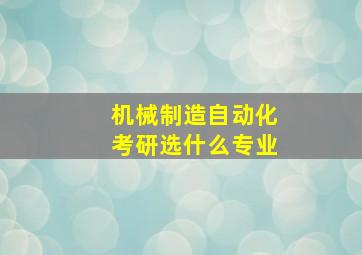 机械制造自动化
考研选什么专业